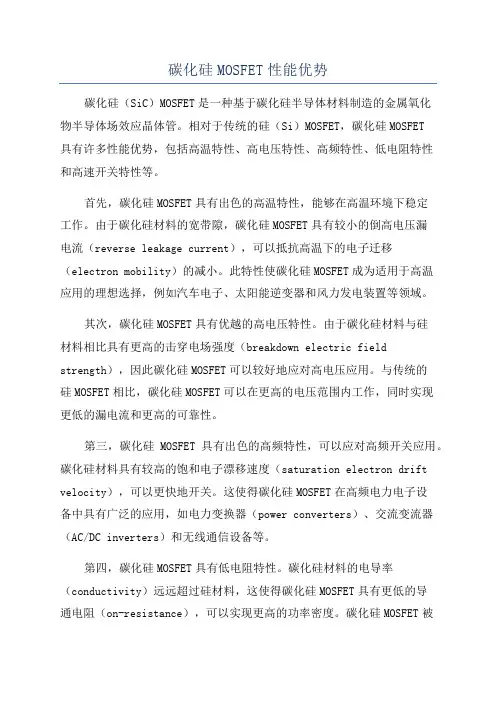 碳化硅 MOSFET 性能优势

碳化硅（SiC）MOSFET 是一种基于碳化硅半导体材料制造的金属氧化物半导体场效应晶体管。相对于传统的硅（Si）MOSFET，碳化硅 MOSFET 具有许多性能优势，包括高温特性、高电压特性、高频特性、低电阻特性和高速开关特性等。

首先，碳化硅 MOSFET 具有出色的高温特性，能够在高温环境下稳定工作。由于碳化硅材料的宽带隙，碳化硅 MOSFET 具有较小的倒高电压漏电流（reverse leakage current），可以抵抗高温下的电子迁移（electron mobility）的减小。此特性使碳化硅 MOSFET 成为适用于高温应用的理想选择，例如汽车电子、太阳能逆变器和风力发电装置等领域。

其次，碳化硅 MOSFET 具有优越的高电压特性。由于碳化硅材料与硅材料相比具有更高的击穿电场强度（breakdown electric field strength），因此碳化硅 MOSFET 可以较好地应对高电压应用。与传统的硅 MOSFET 相比，碳化硅 MOSFET 可以在更高的电压范围内工作，同时实现更低的漏电流和更高的可靠性。

第三，碳化硅 MOSFET 具有出色的高频特性，可以应对高频开关应用。碳化硅材料具有较高的饱和电子漂移速度（saturation electron drift velocity），可以更快地开关。这使得碳化硅 MOSFET 在高频电力电子设备中具有广泛的应用，如电力变换器（power converters）、交流变流器（AC/DC inverters）和无线通信设备等。

第四，碳化硅 MOSFET 具有低电阻特性。碳化硅材料的电导率（conductivity）远远超过硅材料，这使得碳化硅 MOSFET 具有更低的导通电阻（on-resistance），可以实现更高的功率密度。碳化硅 MOSFET 被